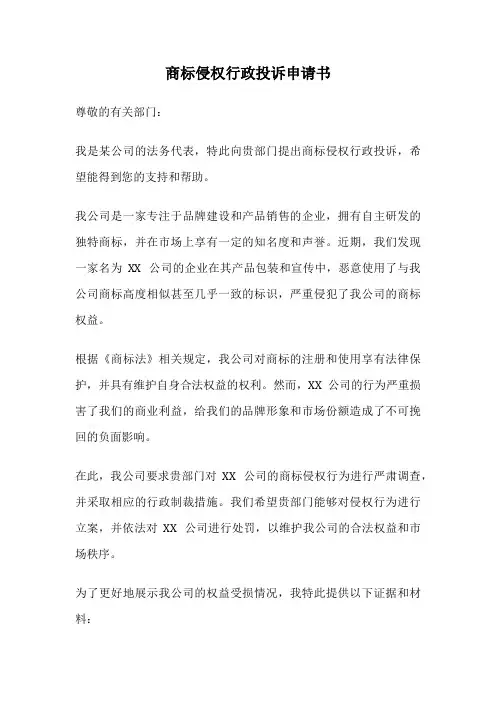 商标侵权行政投诉申请书

尊敬的有关部门：

我是某公司的法务代表，特此向贵部门提出商标侵权行政投诉，希望能得到您的支持和帮助。

我公司是一家专注于品牌建设和产品销售的企业，拥有自主研发的独特商标，并在市场上享有一定的知名度和声誉。近期，我们发现一家名为 XX 公司的企业在其产品包装和宣传中，恶意使用了与我公司商标高度相似甚至几乎一致的标识，严重侵犯了我公司的商标权益。

根据《商标法》相关规定，我公司对商标的注册和使用享有法律保护，并具有维护自身合法权益的权利。然而，XX 公司的行为严重损害了我们的商业利益，给我们的品牌形象和市场份额造成了不可挽回的负面影响。

在此，我公司要求贵部门对 XX 公司的商标侵权行为进行严肃调查，并采取相应的行政制裁措施。我们希望贵部门能够对侵权行为进行立案，并依法对 XX 公司进行处罚，以维护我公司的合法权益和市场秩序。

为了更好地展示我公司的权益受损情况，我特此提供以下证据和材料：